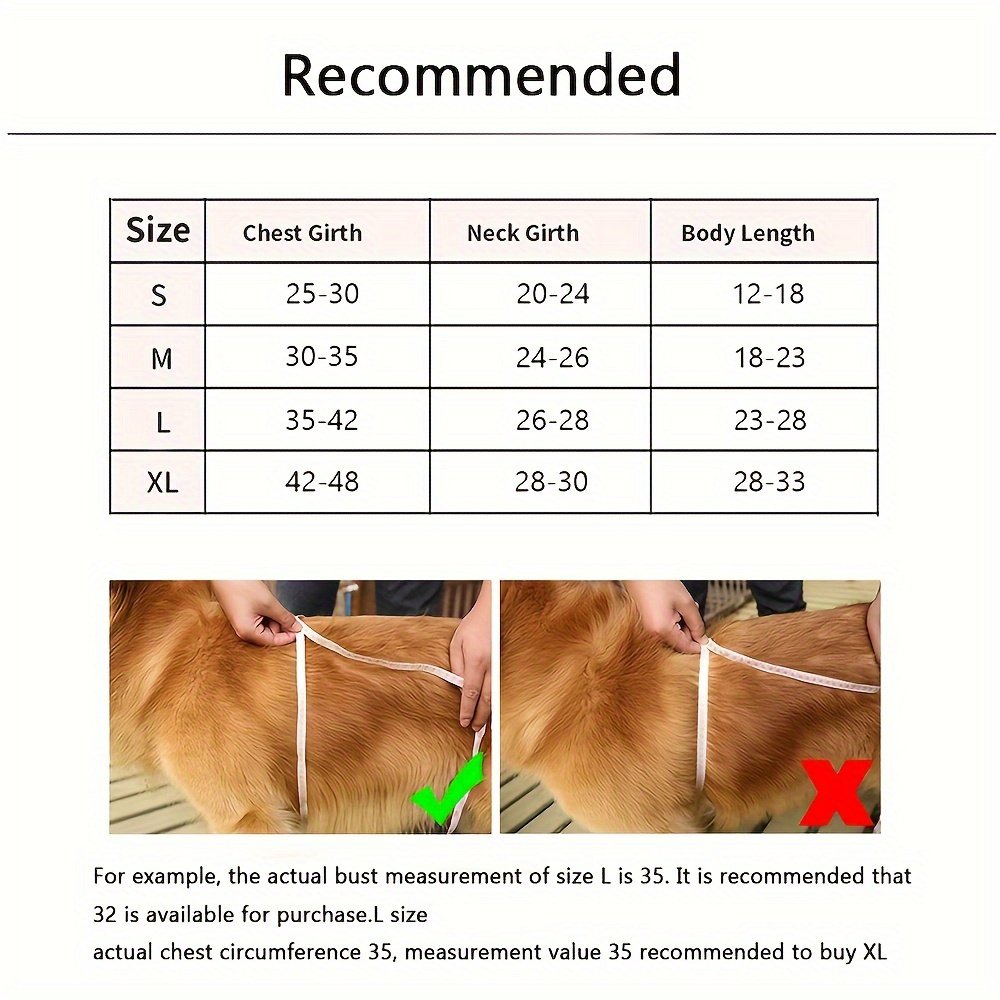 Recommended

| Size | Chest Girth | Neck Girth | Body Length |
|---|---|---|---|
| S | 25-30 | 20-24 | 12-18 |
| M | 30-35 | 24-26 | 18-23 |
| L | 35-42 | 26-28 | 23-28 |
| XL | 42-48 | 28-30 | 28-33 |

For example, the actual bust measurement of size L is 35. It is recommended that 32 is available for purchase.L size

actual chest circumference 35, measurement value 35 recommended to buy XL